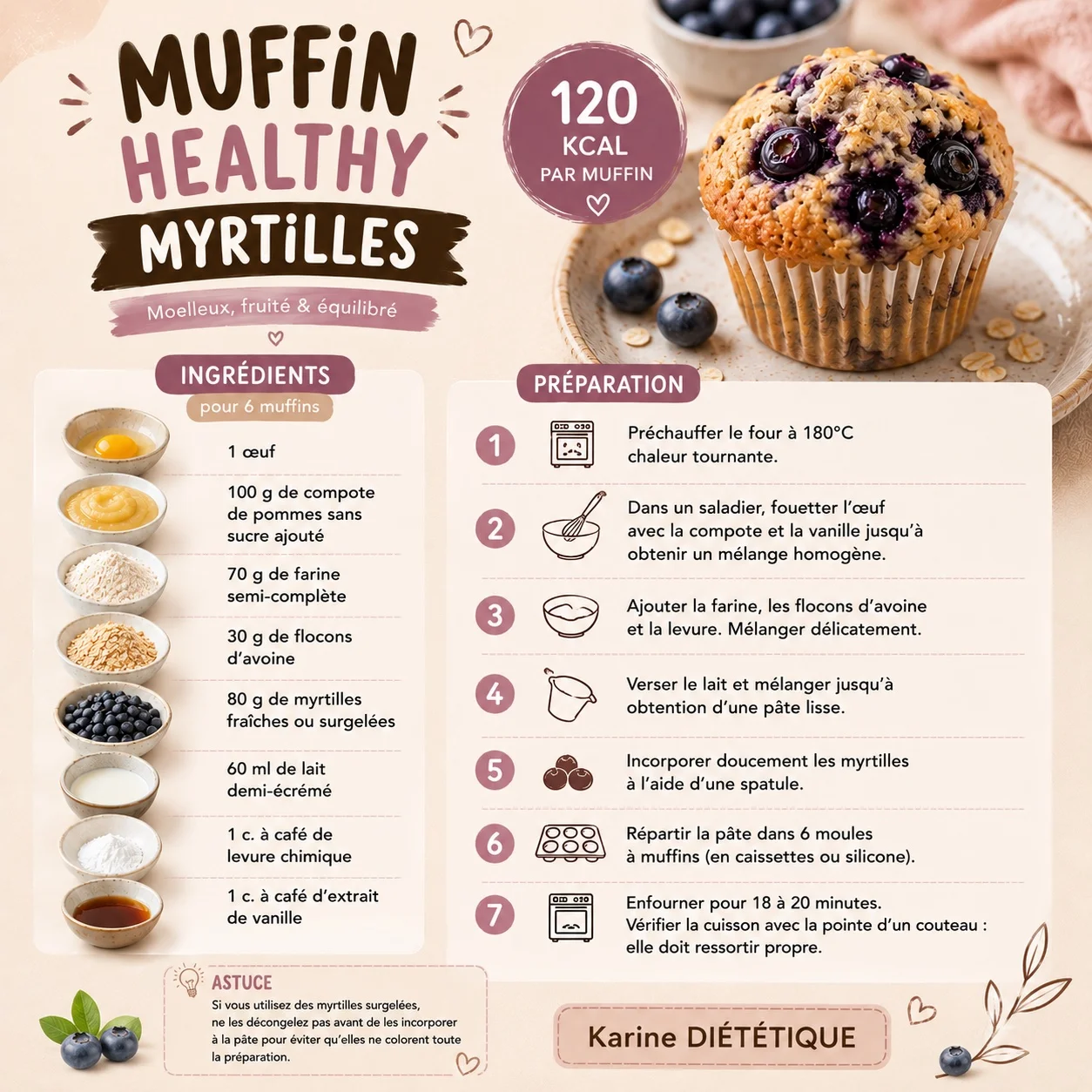 MUFFIN
HEALTHY
MYRTILLES

Moelleux, fruité & équilibré

120
KCAL
PAR MUFFIN

INGRÉDIENTS
pour 6 muffins

1 œuf

100 g de compote de pommes sans sucre ajouté

70 g de farine semi-complète

30 g de flocons d'avoine

80 g de myrtilles fraîches ou surgelées

60 ml de lait demi-écrémé

1 c. à café de levure chimique

1 c. à café d'extrait de vanille

PRÉPARATION

1 Préchauffer le four à 180°C chaleur tournante.

2 Dans un saladier, fouetter l'œuf avec la compote et la vanille jusqu'à obtenir un mélange homogène.

3 Ajouter la farine, les flocons d'avoine et la levure. Mélanger délicatement.

4 Verser le lait et mélanger jusqu'à obtention d'une pâte lisse.

5 Incorporer doucement les myrtilles à l'aide d'une spatule.

6 Répartir la pâte dans 6 moules à muffins (en caissettes ou silicone).

7 Enfourner pour 18 à 20 minutes. Vérifier la cuisson avec la pointe d'un couteau : elle doit ressortir propre.

ASTUCE
Si vous utilisez des myrtilles surgelées, ne les décongelez pas avant de les incorporer à la pâte pour éviter qu'elles ne colorent toute la préparation.

Karine DIÉTÉTIQUE